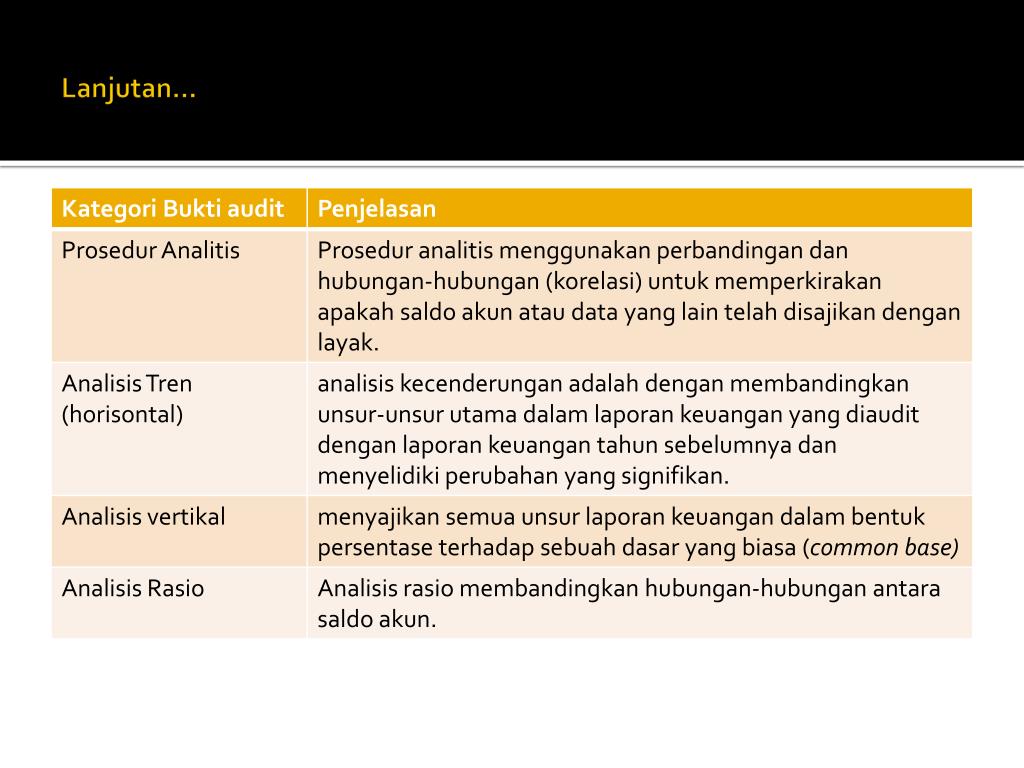 Lanjutan…

| Kategori Bukti audit | Penjelasan |
|---|---|
| Prosedur Analitis | Prosedur analitis menggunakan perbandingan dan hubungan-hubungan (korelasi) untuk memperkirakan apakah saldo akun atau data yang lain telah disajikan dengan layak. |
| Analisis Tren (horisontal) | analisis kecenderungan adalah dengan membandingkan unsur-unsur utama dalam laporan keuangan yang diaudit dengan laporan keuangan tahun sebelumnya dan menyelidiki perubahan yang signifikan. |
| Analisis vertikal | menyajikan semua unsur laporan keuangan dalam bentuk persentase terhadap sebuah dasar yang biasa (common base) |
| Analisis Rasio | Analisis rasio membandingkan hubungan-hubungan antara saldo akun. |